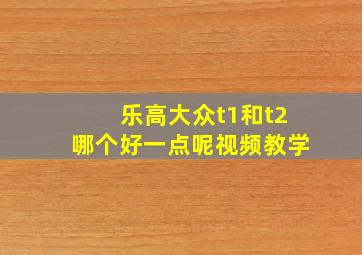 乐高大众t1和t2
哪个好一点呢视频教学